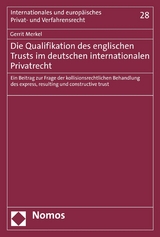 Internationales und europäisches Privat- und Verfahrensrecht

28

Gerrit Merkel

Die Qualifikation des englischen Trusts im deutschen internationalen Privatrecht

Ein Beitrag zur Frage der kollisionsrechtlichen Behandlung des express, resulting und constructive trust

Nomos